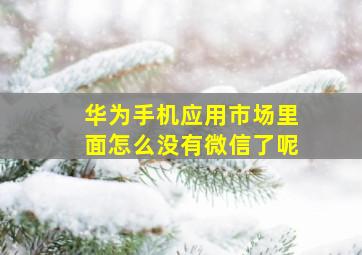 华为手机应用市场里面怎么没有微信了呢